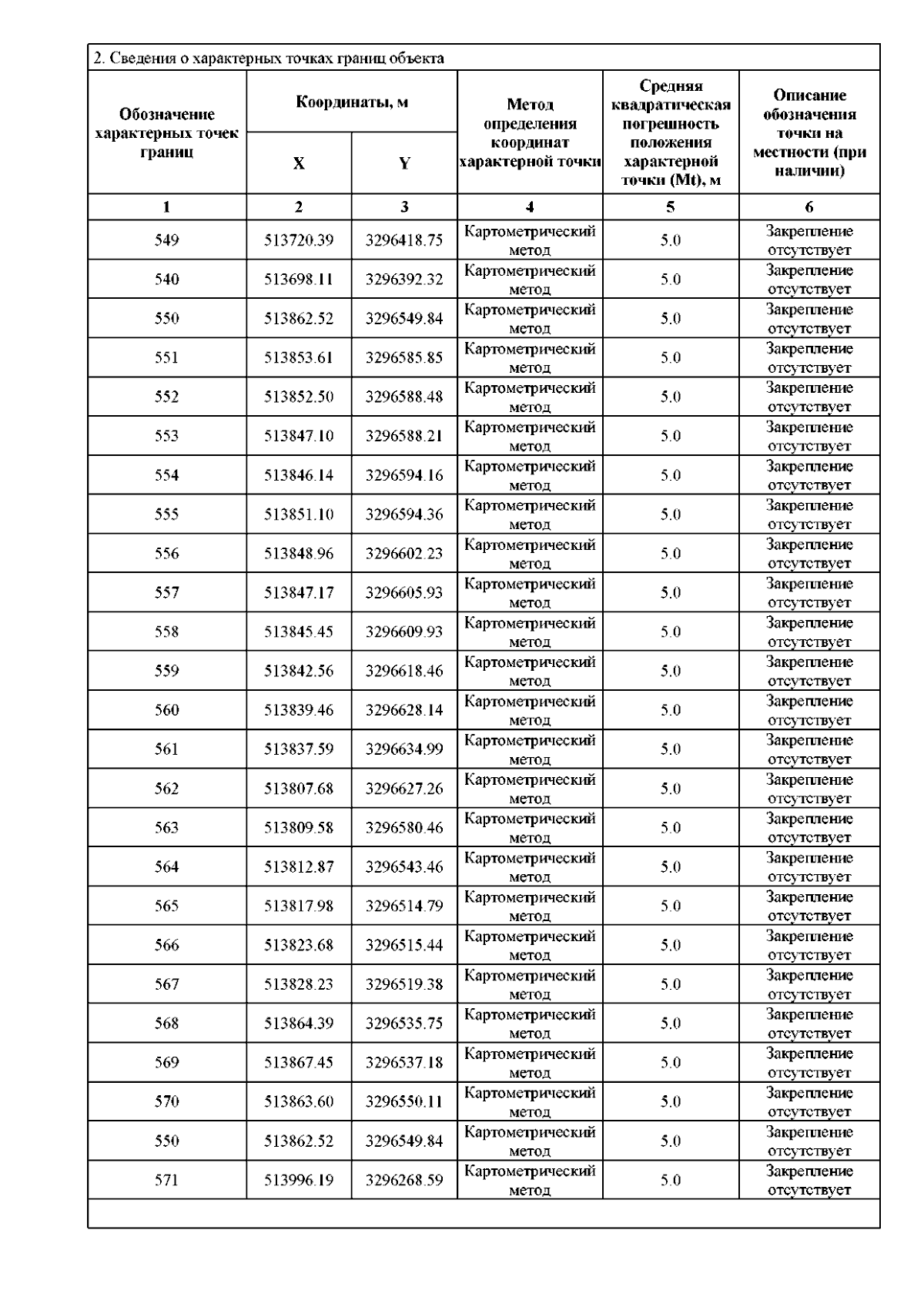 2. Сведения о характерных точках границ объекта

| Обозначение характерных точек границ | Координаты, м X | Координаты, м Y | Метод определения координат характерной точки | Средняя квадратическая погрешность положения характерной точки (Mt), м | Описание обозначения точки на местности (при наличии) |
|---|---|---|---|---|---|
| 1 | 2 | 3 | 4 | 5 | 6 |
| 549 | 513720.39 | 3296418.75 | Картометрический метод | 5.0 | Закрепление отсутствует |
| 540 | 513698.11 | 3296392.32 | Картометрический метод | 5.0 | Закрепление отсутствует |
| 550 | 513862.52 | 3296549.84 | Картометрический метод | 5.0 | Закрепление отсутствует |
| 551 | 513853.61 | 3296585.85 | Картометрический метод | 5.0 | Закрепление отсутствует |
| 552 | 513852.50 | 3296588.48 | Картометрический метод | 5.0 | Закрепление отсутствует |
| 553 | 513847.10 | 3296588.21 | Картометрический метод | 5.0 | Закрепление отсутствует |
| 554 | 513846.14 | 3296594.16 | Картометрический метод | 5.0 | Закрепление отсутствует |
| 555 | 513851.10 | 3296594.36 | Картометрический метод | 5.0 | Закрепление отсутствует |
| 556 | 513848.96 | 3296602.23 | Картометрический метод | 5.0 | Закрепление отсутствует |
| 557 | 513847.17 | 3296605.93 | Картометрический метод | 5.0 | Закрепление отсутствует |
| 558 | 513845.45 | 3296609.93 | Картометрический метод | 5.0 | Закрепление отсутствует |
| 559 | 513842.56 | 3296618.46 | Картометрический метод | 5.0 | Закрепление отсутствует |
| 560 | 513839.46 | 3296628.14 | Картометрический метод | 5.0 | Закрепление отсутствует |
| 561 | 513837.59 | 3296634.99 | Картометрический метод | 5.0 | Закрепление отсутствует |
| 562 | 513807.68 | 3296627.26 | Картометрический метод | 5.0 | Закрепление отсутствует |
| 563 | 513809.58 | 3296580.46 | Картометрический метод | 5.0 | Закрепление отсутствует |
| 564 | 513812.87 | 3296543.46 | Картометрический метод | 5.0 | Закрепление отсутствует |
| 565 | 513817.98 | 3296514.79 | Картометрический метод | 5.0 | Закрепление отсутствует |
| 566 | 513823.68 | 3296515.44 | Картометрический метод | 5.0 | Закрепление отсутствует |
| 567 | 513828.23 | 3296519.38 | Картометрический метод | 5.0 | Закрепление отсутствует |
| 568 | 513864.39 | 3296535.75 | Картометрический метод | 5.0 | Закрепление отсутствует |
| 569 | 513867.45 | 3296537.18 | Картометрический метод | 5.0 | Закрепление отсутствует |
| 570 | 513863.60 | 3296550.11 | Картометрический метод | 5.0 | Закрепление отсутствует |
| 550 | 513862.52 | 3296549.84 | Картометрический метод | 5.0 | Закрепление отсутствует |
| 571 | 513996.19 | 3296268.59 | Картометрический метод | 5.0 | Закрепление отсутствует |